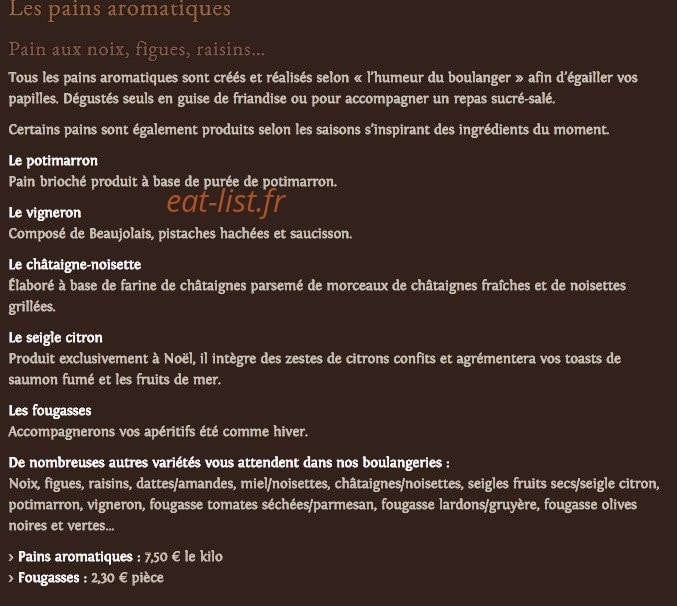 Les pains aromatiques

Pain aux noix, figues, raisins...

Tous les pains aromatiques sont créés et réalisés selon « l'humeur du boulanger » afin d'égailler vos papilles. Dégustés seuls en guise de friandise ou pour accompagner un repas sucré-salé.

Certains pains sont également produits selon les saisons s'inspirant des ingrédients du moment.

Le potimarron
Pain brioché produit à base de purée de potimarron.

eat-list.fr

Le vigneron
Composé de Beaujolais, pistaches hachées et saucisson.

Le châtaigne-noisette
Élaboré à base de farine de châtaignes parsemé de morceaux de châtaignes fraîches et de noisettes grillées.

Le seigle citron
Produit exclusivement à Noël, il intègre des zestes de citrons confits et agrémentera vos toasts de saumon fumé et les fruits de mer.

Les fougasses
Accompagnerons vos apéritifs été comme hiver.

De nombreuses autres variétés vous attendent dans nos boulangeries :
Noix, figues, raisins, dattes/amandes, miel/noisettes, châtaignes/noisettes, seigles fruits secs/seigle citron, potimarron, vigneron, fougasse tomates séchées/parmesan, fougasse lardons/gruyère, fougasse olives noires et vertes...

› Pains aromatiques : 7,50 € le kilo
› Fougasses : 2,30 € pièce